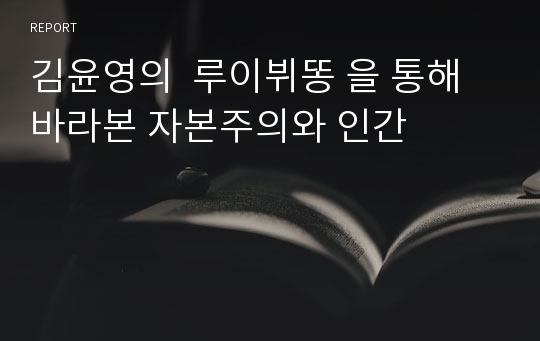 REPORT

김윤영의  루이뷔똥 을 통해 바라본 자본주의와 인간